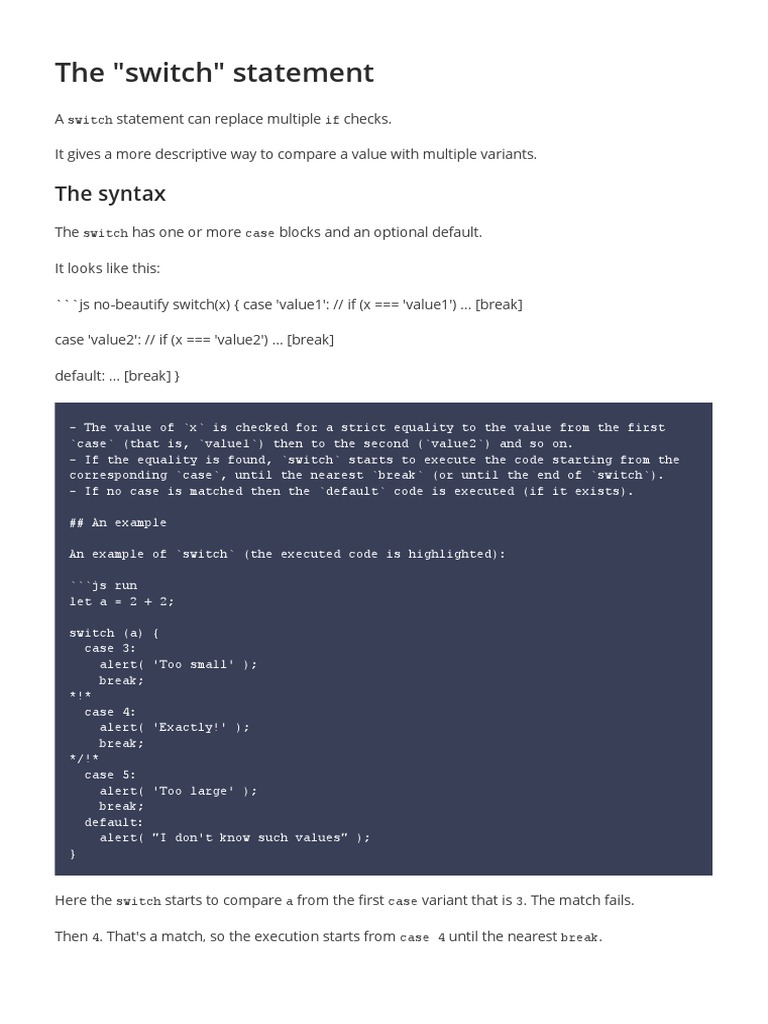 The "switch" statement

A switch statement can replace multiple if checks.

It gives a more descriptive way to compare a value with multiple variants.

The syntax

The switch has one or more case blocks and an optional default.

It looks like this:

```js no-beautify switch(x) { case 'value1': // if (x === 'value1') ... [break]

case 'value2': // if (x === 'value2') ... [break]

default: ... [break] }

- The value of `x` is checked for a strict equality to the value from the first `case` (that is, `value1`) then to the second (`value2`) and so on.
- If the equality is found, `switch` starts to execute the code starting from the corresponding `case`, until the nearest `break` (or until the end of `switch`).
- If no case is matched then the `default` code is executed (if it exists).

## An example

An example of `switch` (the executed code is highlighted):

```js run
let a = 2 + 2;

switch (a) {
  case 3:
    alert( 'Too small' );
    break;
*!*
  case 4:
    alert( 'Exactly!' );
    break;
*/!*
  case 5:
    alert( 'Too large' );
    break;
  default:
    alert( "I don't know such values" );
}

Here the switch starts to compare a from the first case variant that is 3. The match fails.

Then 4. That's a match, so the execution starts from case 4 until the nearest break.